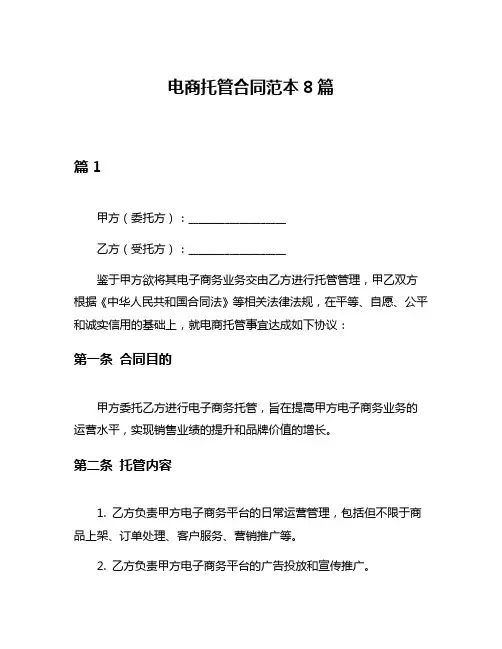 电商托管合同范本 8 篇

篇 1

甲方（委托方）：________________

乙方（受托方）：________________

鉴于甲方欲将其电子商务业务交由乙方进行托管管理，甲乙双方根据《中华人民共和国合同法》等相关法律法规，在平等、自愿、公平和诚实信用的基础上，就电商托管事宜达成如下协议：

第一条 合同目的

甲方委托乙方进行电子商务托管，旨在提高甲方电子商务业务的运营水平，实现销售业绩的提升和品牌价值的增长。

第二条 托管内容

1. 乙方负责甲方电子商务平台的日常运营管理，包括但不限于商品上架、订单处理、客户服务、营销推广等。

2. 乙方负责甲方电子商务平台的广告投放和宣传推广。